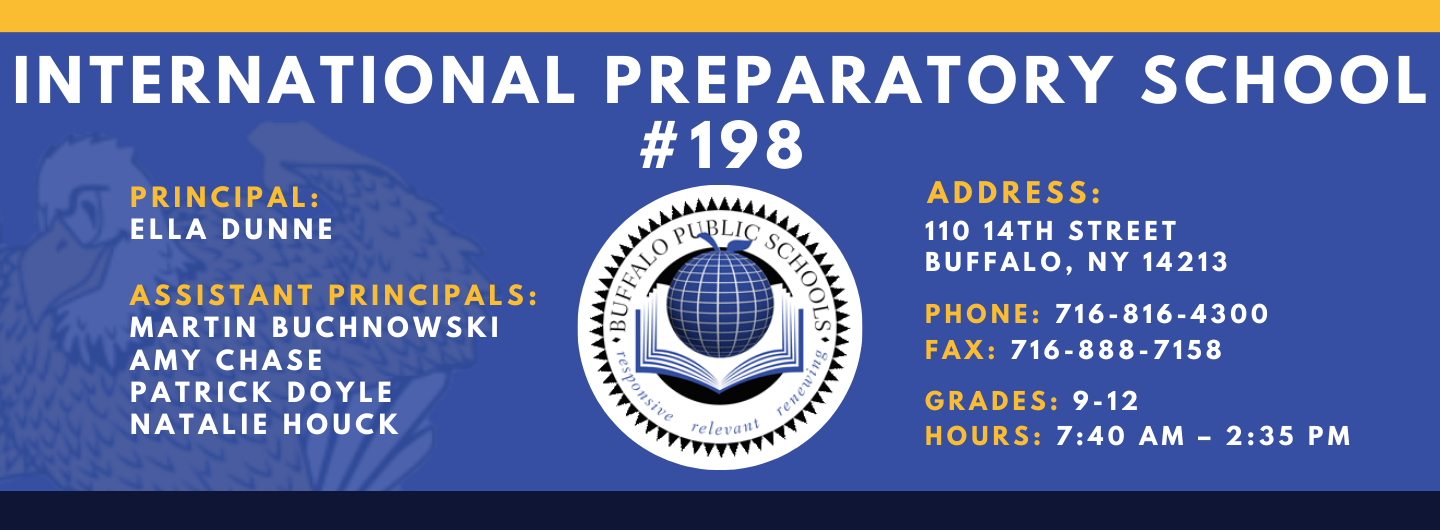 INTERNATIONAL PREPARATORY SCHOOL #198

PRINCIPAL:
ELLA DUNNE

ASSISTANT PRINCIPALS:
MARTIN BUCHNOWSKI
AMY CHASE
PATRICK DOYLE
NATALIE HOUCK

BUFFALO PUBLIC SCHOOLS
responsive relevant renewing

ADDRESS:
110 14TH STREET
BUFFALO, NY 14213

PHONE: 716-816-4300
FAX: 716-888-7158

GRADES: 9-12
HOURS: 7:40 AM – 2:35 PM